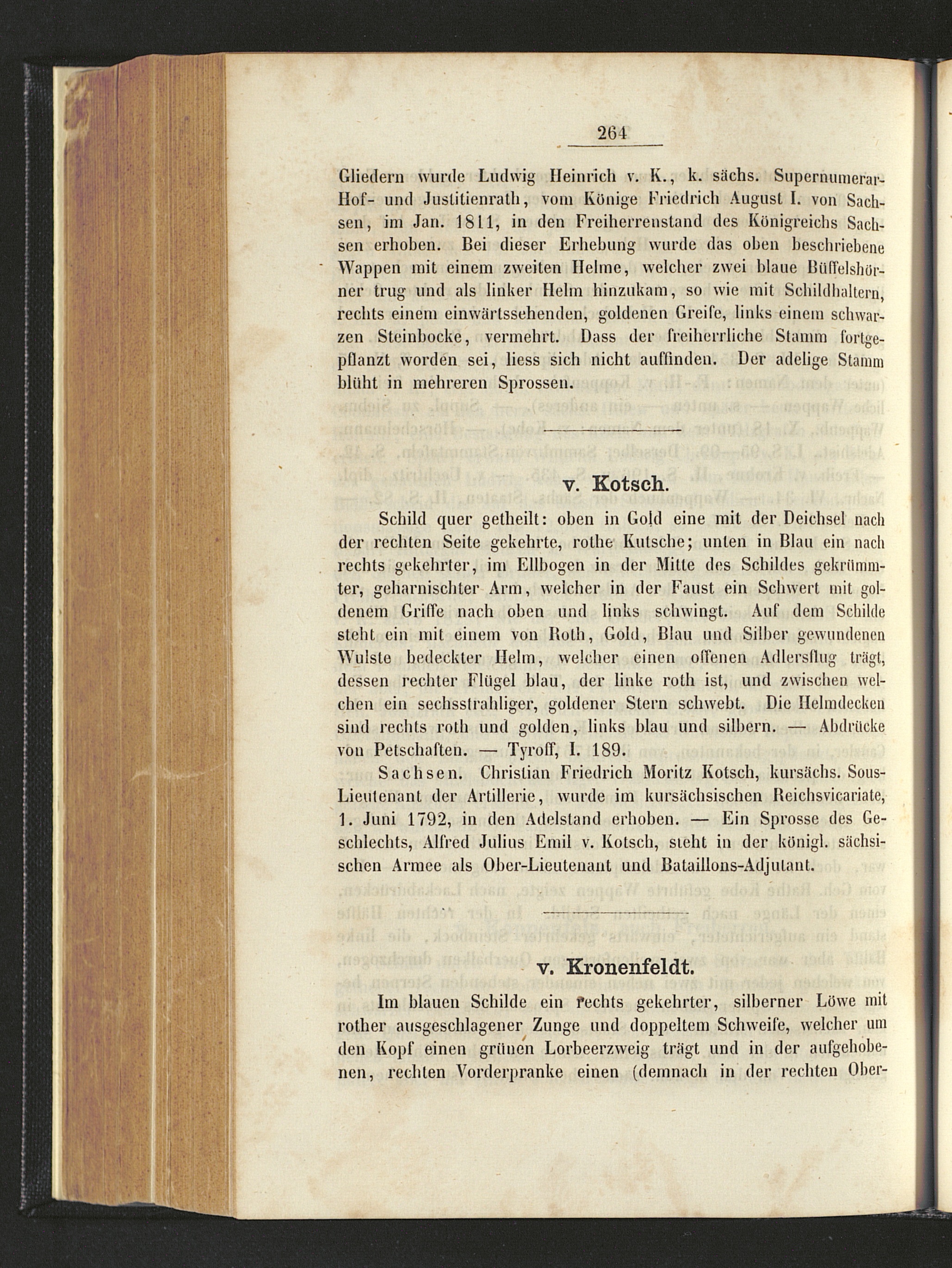 264

Gliedern wurde Ludwig Heinrich v. K., k. sächs. Supernumerar-Hof- und Justitienrath, vom Könige Friedrich August I. von Sachsen, im Jan. 1811, in den Freiherrenstand des Königreichs Sachsen erhoben. Bei dieser Erhebung wurde das oben beschriebene Wappen mit einem zweiten Helme, welcher zwei blaue Büffelshörner trug und als linker Helm hinzukam, so wie mit Schildhaltern, rechts einem einwärtssehenden, goldenen Greife, links einem schwarzen Steinbocke, vermehrt. Dass der freiherrliche Stamm fortgepflanzt worden sei, liess sich nicht auffinden. Der adelige Stamm blüht in mehreren Sprossen.

v. Kotsch.

Schild quer getheilt: oben in Gold eine mit der Deichsel nach der rechten Seite gekehrte, rothe Kutsche; unten in Blau ein nach rechts gekehrter, im Ellbogen in der Mitte des Schildes gekrümmter, geharnischter Arm, welcher in der Faust ein Schwert mit goldenem Griffe nach oben und links schwingt. Auf dem Schilde steht ein mit einem von Roth, Gold, Blau und Silber gewundenen Wulste bedeckter Helm, welcher einen offenen Adlersflug trägt, dessen rechter Flügel blau, der linke roth ist, und zwischen welchen ein sechsstrahliger, goldener Stern schwebt. Die Helmdecken sind rechts roth und golden, links blau und silbern. — Abdrücke von Petschaften. — Tyroff, I. 189.

Sachsen. Christian Friedrich Moritz Kotsch, kursächs. Sous-Lieutenant der Artillerie, wurde im kursächsischen Reichsvicariate, 1. Juni 1792, in den Adelstand erhoben. — Ein Sprosse des Geschlechts, Alfred Julius Emil v. Kotsch, steht in der königl. sächsischen Armee als Ober-Lieutenant und Bataillons-Adjutant.

v. Kronenfeldt.

Im blauen Schilde ein rechts gekehrter, silberner Löwe mit rother ausgeschlagener Zunge und doppeltem Schweife, welcher um den Kopf einen grünen Lorbeerzweig trägt und in der aufgehobenen, rechten Vorderpranke einen (demnach in der rechten Ober-